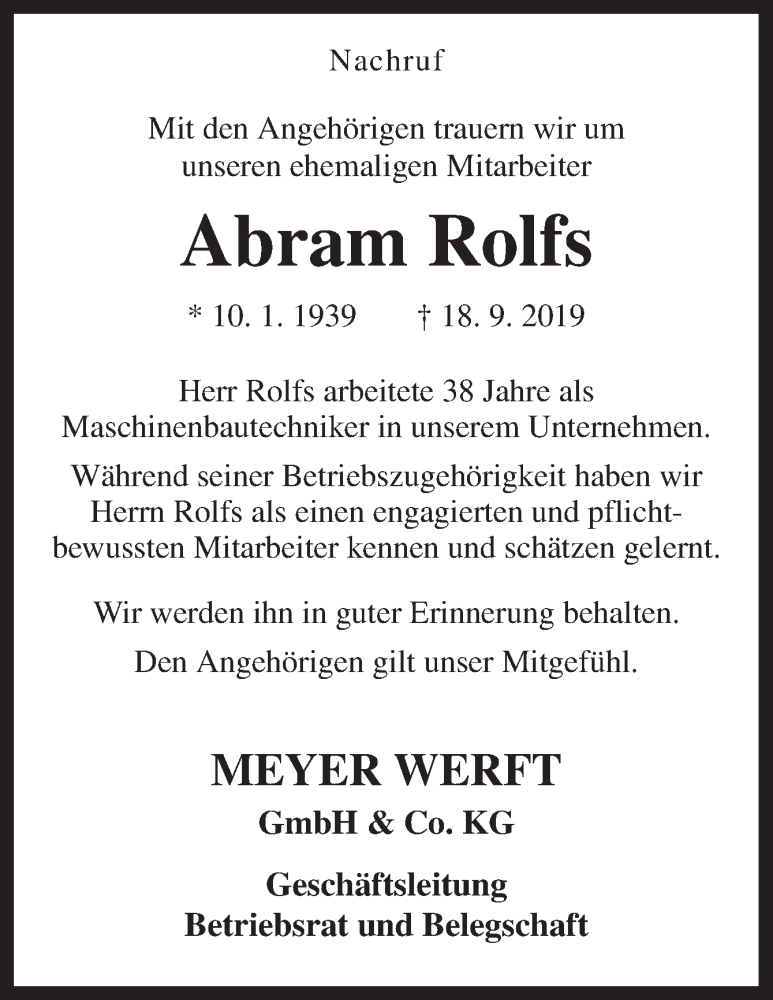 Nachruf

Mit den Angehörigen trauern wir um unseren ehemaligen Mitarbeiter

Abram Rolfs

* 10. 1. 1939 † 18. 9. 2019

Herr Rolfs arbeitete 38 Jahre als Maschinenbautechniker in unserem Unternehmen.

Während seiner Betriebszugehörigkeit haben wir Herrn Rolfs als einen engagierten und pflichtbewussten Mitarbeiter kennen und schätzen gelernt.

Wir werden ihn in guter Erinnerung behalten.

Den Angehörigen gilt unser Mitgefühl.

MEYER WERFT
GmbH & Co. KG

Geschäftsleitung
Betriebsrat und Belegschaft